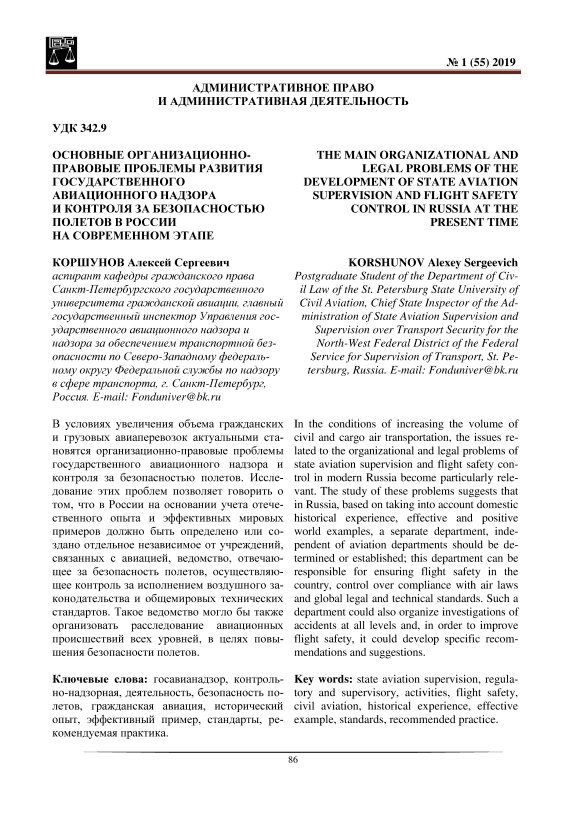 № 1 (55) 2019

АДМИНИСТРАТИВНОЕ ПРАВО И АДМИНИСТРАТИВНАЯ ДЕЯТЕЛЬНОСТЬ

УДК 342.9

ОСНОВНЫЕ ОРГАНИЗАЦИОННО-ПРАВОВЫЕ ПРОБЛЕМЫ РАЗВИТИЯ ГОСУДАРСТВЕННОГО АВИАЦИОННОГО НАДЗОРА И КОНТРОЛЯ ЗА БЕЗОПАСНОСТЬЮ ПОЛЕТОВ В РОССИИ НА СОВРЕМЕННОМ ЭТАПЕ

КОРШУНОВ Алексей Сергеевич
аспирант кафедры гражданского права Санкт-Петербургского государственного университета гражданской авиации, главный государственный инспектор Управления государственного авиационного надзора и надзора за обеспечением транспортной безопасности по Северо-Западному федеральному округу Федеральной службы по надзору в сфере транспорта, г. Санкт-Петербург, Россия. E-mail: Fonduniver@bk.ru

В условиях увеличения объема гражданских и грузовых авиаперевозок актуальными становятся организационно-правовые проблемы государственного авиационного надзора и контроля за безопасностью полетов. Исследование этих проблем позволяет говорить о том, что в России на основании учета отечественного опыта и эффективных мировых примеров должно быть определено или создано отдельное независимое от учреждений, связанных с авиацией, ведомство, отвечающее за безопасность полетов, осуществляющее контроль за исполнением воздушного законодательства и общемировых технических стандартов. Такое ведомство могло бы также организовать расследование авиационных происшествий всех уровней, в целях повышения безопасности полетов.

Ключевые слова: госавианадзор, контрольно-надзорная, деятельность, безопасность полетов, гражданская авиация, исторический опыт, эффективный пример, стандарты, рекомендуемая практика.

THE MAIN ORGANIZATIONAL AND LEGAL PROBLEMS OF THE DEVELOPMENT OF STATE AVIATION SUPERVISION AND FLIGHT SAFETY CONTROL IN RUSSIA AT THE PRESENT TIME

KORSHUNOV Alexey Sergeevich
Postgraduate Student of the Department of Civil Law of the St. Petersburg State University of Civil Aviation, Chief State Inspector of the Administration of State Aviation Supervision and Supervision over Transport Security for the North-West Federal District of the Federal Service for Supervision of Transport, St. Petersburg, Russia. E-mail: Fonduniver@bk.ru

In the conditions of increasing the volume of civil and cargo air transportation, the issues related to the organizational and legal problems of state aviation supervision and flight safety control in modern Russia become particularly relevant. The study of these problems suggests that in Russia, based on taking into account domestic historical experience, effective and positive world examples, a separate department, independent of aviation departments should be determined or established; this department can be responsible for ensuring flight safety in the country, control over compliance with air laws and global legal and technical standards. Such a department could also organize investigations of accidents at all levels and, in order to improve flight safety, it could develop specific recommendations and suggestions.

Key words: state aviation supervision, regulatory and supervisory, activities, flight safety, civil aviation, historical experience, effective example, standards, recommended practice.

86